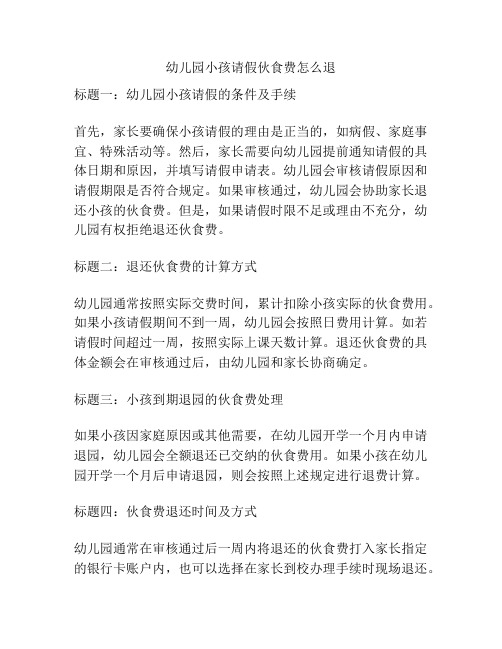 幼儿园小孩请假伙食费怎么退

标题一：幼儿园小孩请假的条件及手续

首先，家长要确保小孩请假的理由是正当的，如病假、家庭事宜、特殊活动等。然后，家长需要向幼儿园提前通知请假的具体日期和原因，并填写请假申请表。幼儿园会审核请假原因和请假期限是否符合规定。如果审核通过，幼儿园会协助家长退还小孩的伙食费。但是，如果请假时限不足或理由不充分，幼儿园有权拒绝退还伙食费。

标题二：退还伙食费的计算方式

幼儿园通常按照实际交费时间，累计扣除小孩实际的伙食费用。如果小孩请假期间不到一周，幼儿园会按照日费用计算。如若请假时间超过一周，按照实际上课天数计算。退还伙食费的具体金额会在审核通过后，由幼儿园和家长协商确定。

标题三：小孩到期退园的伙食费处理

如果小孩因家庭原因或其他需要，在幼儿园开学一个月内申请退园，幼儿园会全额退还已交纳的伙食费用。如果小孩在幼儿园开学一个月后申请退园，则会按照上述规定进行退费计算。

标题四：伙食费退还时间及方式

幼儿园通常在审核通过后一周内将退还的伙食费打入家长指定的银行卡账户内，也可以选择在家长到校办理手续时现场退还。